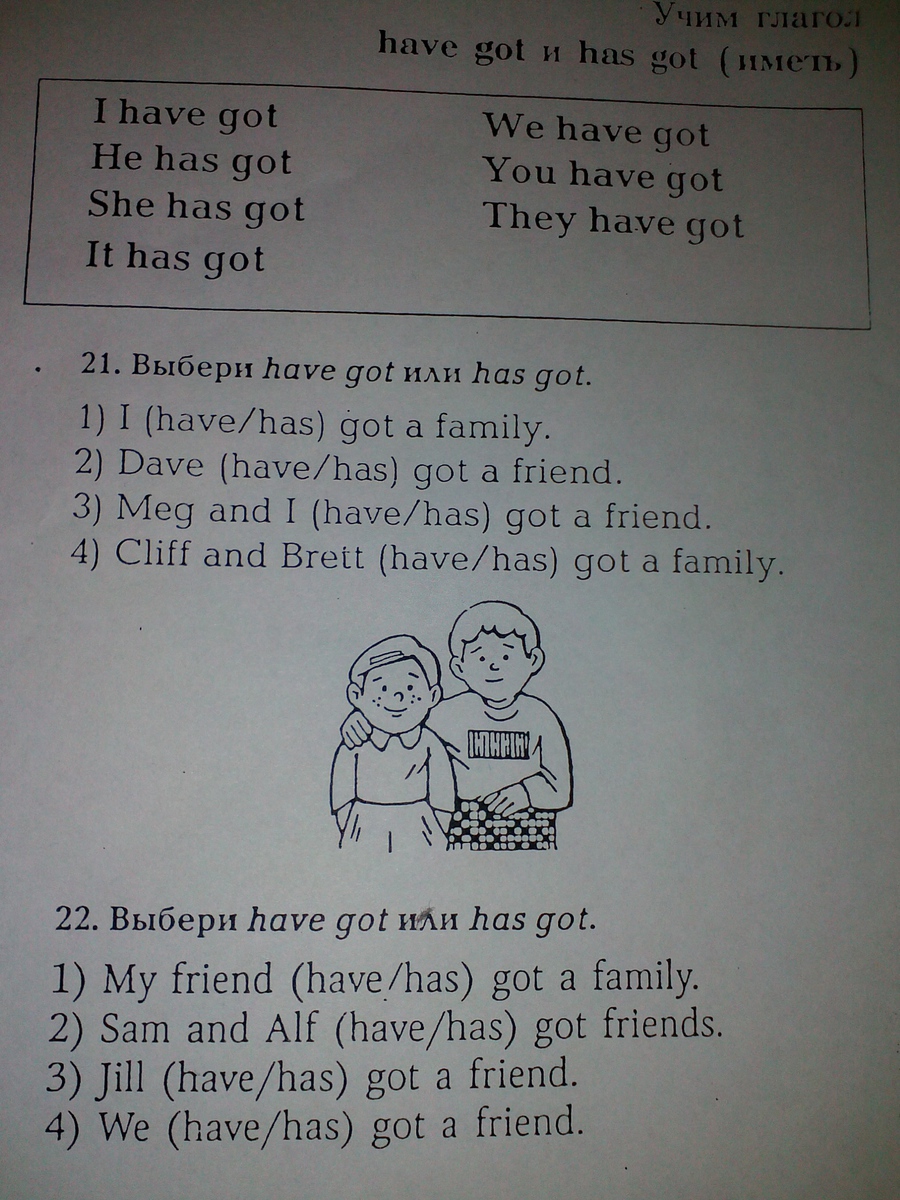 Учим глагол
have got и has got (иметь)

I have got
He has got
She has got
It has got

We have got
You have got
They have got

21. Выбери have got или has got.

1) I (have/has) got a family.
2) Dave (have/has) got a friend.
3) Meg and I (have/has) got a friend.
4) Cliff and Brett (have/has) got a family.

22. Выбери have got или has got.

1) My friend (have/has) got a family.
2) Sam and Alf (have/has) got friends.
3) Jill (have/has) got a friend.
4) We (have/has) got a friend.